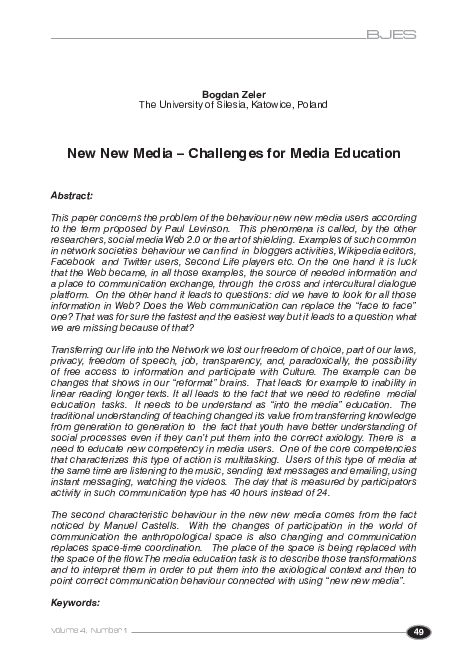 BJES

Bogdan Zeler
The University of Silesia, Katowice, Poland

New New Media – Challenges for Media Education

Abstract:

This paper concerns the problem of the behaviour new new media users according to the term proposed by Paul Levinson. This phenomena is called, by the other researchers, social media Web 2.0 or the art of shielding. Examples of such common in network societies behaviour we can find in bloggers activities, Wikipedia editors, Facebook and Twitter users, Second Life players etc. On the one hand it is luck that the Web became, in all those examples, the source of needed information and a place to communication exchange, through the cross and intercultural dialogue platform. On the other hand it leads to questions: did we have to look for all those information in Web? Does the Web communication can replace the "face to face" one? That was for sure the fastest and the easiest way but it leads to a question what we are missing because of that?

Transferring our life into the Network we lost our freedom of choice, part of our laws, privacy, freedom of speech, job, transparency, and, paradoxically, the possibility of free access to information and participate with Culture. The example can be changes that shows in our "reformat" brains. That leads for example to inability in linear reading longer texts. It all leads to the fact that we need to redefine medial education tasks. It needs to be understand as "into the media" education. The traditional understanding of teaching changed its value from transferring knowledge from generation to generation to the fact that youth have better understanding of social processes even if they can't put them into the correct axiology. There is a need to educate new competency in media users. One of the core competencies that characterizes this type of action is multitasking. Users of this type of media at the same time are listening to the music, sending text messages and emailing, using instant messaging, watching the videos. The day that is measured by participators activity in such communication type has 40 hours instead of 24.

The second characteristic behaviour in the new new media comes from the fact noticed by Manuel Castells. With the changes of participation in the world of communication the anthropological space is also changing and communication replaces space-time coordination. The place of the space is being replaced with the space of the flow.The media education task is to describe those transformations and to interpret them in order to put them into the axiological context and then to point correct communication behaviour connected with using "new new media".

Keywords:

Volume 4, Number 1 49